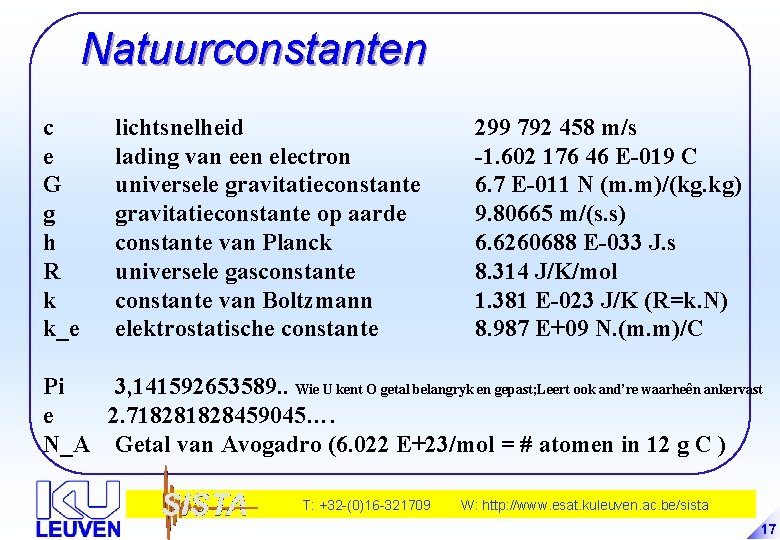 Natuurconstanten

| | | |
|---|---|---|
| c | lichtsnelheid | 299 792 458 m/s |
| e | lading van een electron | -1.602 176 46 E-019 C |
| G | universele gravitatieconstante | 6.7 E-011 N (m.m)/(kg.kg) |
| g | gravitatieconstante op aarde | 9.80665 m/(s.s) |
| h | constante van Planck | 6.6260688 E-033 J.s |
| R | universele gasconstante | 8.314 J/K/mol |
| k | constante van Boltzmann | 1.381 E-023 J/K (R=k.N) |
| k_e | elektrostatische constante | 8.987 E+09 N.(m.m)/C |

Pi 3,141592653589.. Wie U kent O getal belangryk en gepast;Leert ook and're waarheên ankervast
e 2.718281828459045….
N_A Getal van Avogadro (6.022 E+23/mol = # atomen in 12 g C )

KU LEUVEN
SISTA
T: +32-(0)16-321709 W: http://www.esat.kuleuven.ac.be/sista
17